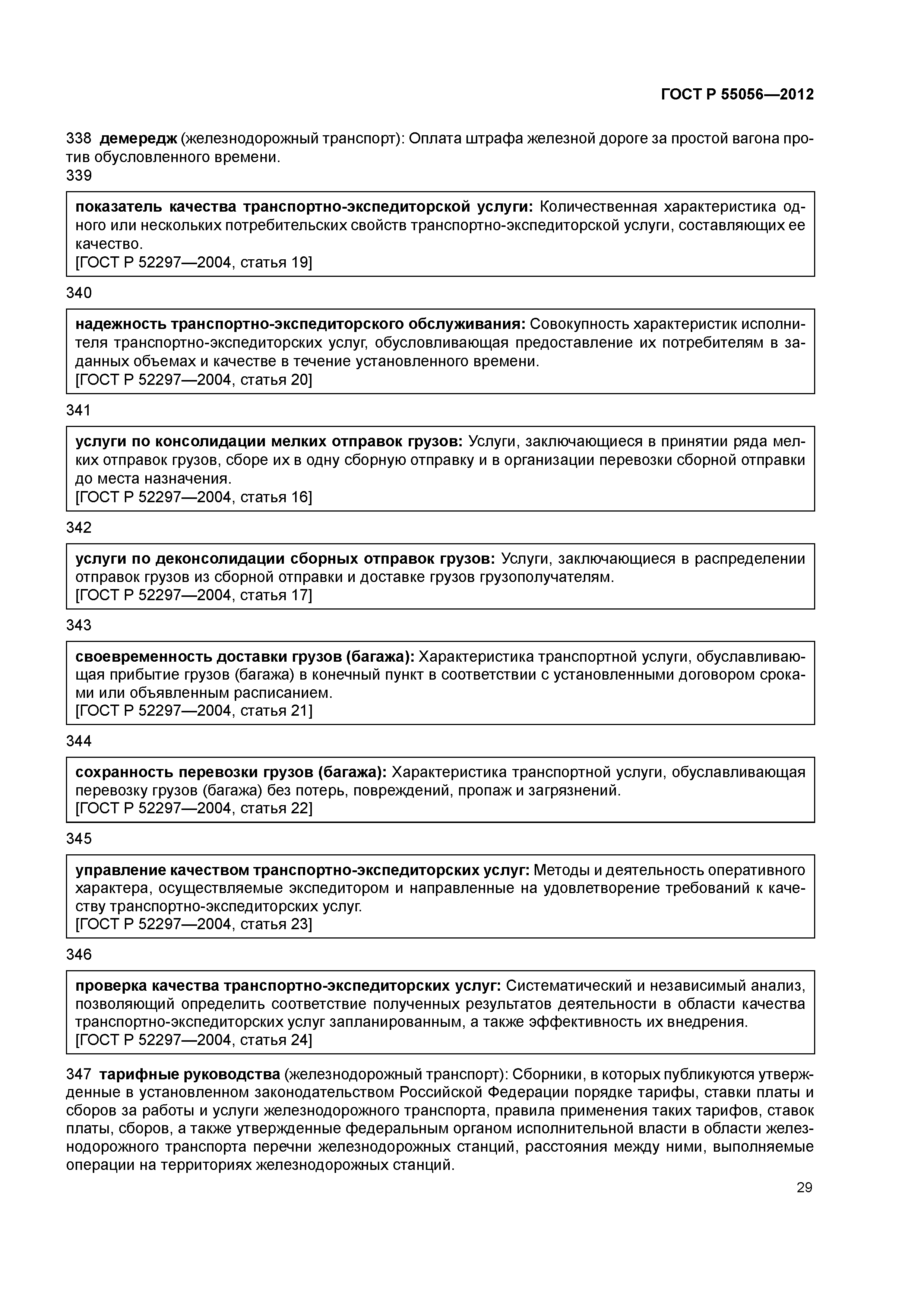 ГОСТ Р 55056—2012

338 демередж (железнодорожный транспорт): Оплата штрафа железной дороге за простой вагона против обусловленного времени.

339

показатель качества транспортно-экспедиторской услуги: Количественная характеристика одного или нескольких потребительских свойств транспортно-экспедиторской услуги, составляющих ее качество.
[ГОСТ Р 52297—2004, статья 19]

340

надежность транспортно-экспедиторского обслуживания: Совокупность характеристик исполнителя транспортно-экспедиторских услуг, обусловливающая предоставление их потребителям в заданных объемах и качестве в течение установленного времени.
[ГОСТ Р 52297—2004, статья 20]

341

услуги по консолидации мелких отправок грузов: Услуги, заключающиеся в принятии ряда мелких отправок грузов, сборе их в одну сборную отправку и в организации перевозки сборной отправки до места назначения.
[ГОСТ Р 52297—2004, статья 16]

342

услуги по деконсолидации сборных отправок грузов: Услуги, заключающиеся в распределении отправок грузов из сборной отправки и доставке грузов грузополучателям.
[ГОСТ Р 52297—2004, статья 17]

343

своевременность доставки грузов (багажа): Характеристика транспортной услуги, обуславливающая прибытие грузов (багажа) в конечный пункт в соответствии с установленными договором сроками или объявленным расписанием.
[ГОСТ Р 52297—2004, статья 21]

344

сохранность перевозки грузов (багажа): Характеристика транспортной услуги, обуславливающая перевозку грузов (багажа) без потерь, повреждений, пропаж и загрязнений.
[ГОСТ Р 52297—2004, статья 22]

345

управление качеством транспортно-экспедиторских услуг: Методы и деятельность оперативного характера, осуществляемые экспедитором и направленные на удовлетворение требований к качеству транспортно-экспедиторских услуг.
[ГОСТ Р 52297—2004, статья 23]

346

проверка качества транспортно-экспедиторских услуг: Систематический и независимый анализ, позволяющий определить соответствие полученных результатов деятельности в области качества транспортно-экспедиторских услуг запланированным, а также эффективность их внедрения.
[ГОСТ Р 52297—2004, статья 24]

347 тарифные руководства (железнодорожный транспорт): Сборники, в которых публикуются утвержденные в установленном законодательством Российской Федерации порядке тарифы, ставки платы и сборов за работы и услуги железнодорожного транспорта, правила применения таких тарифов, ставок платы, сборов, а также утвержденные федеральным органом исполнительной власти в области железнодорожного транспорта перечни железнодорожных станций, расстояния между ними, выполняемые операции на территориях железнодорожных станций.

29